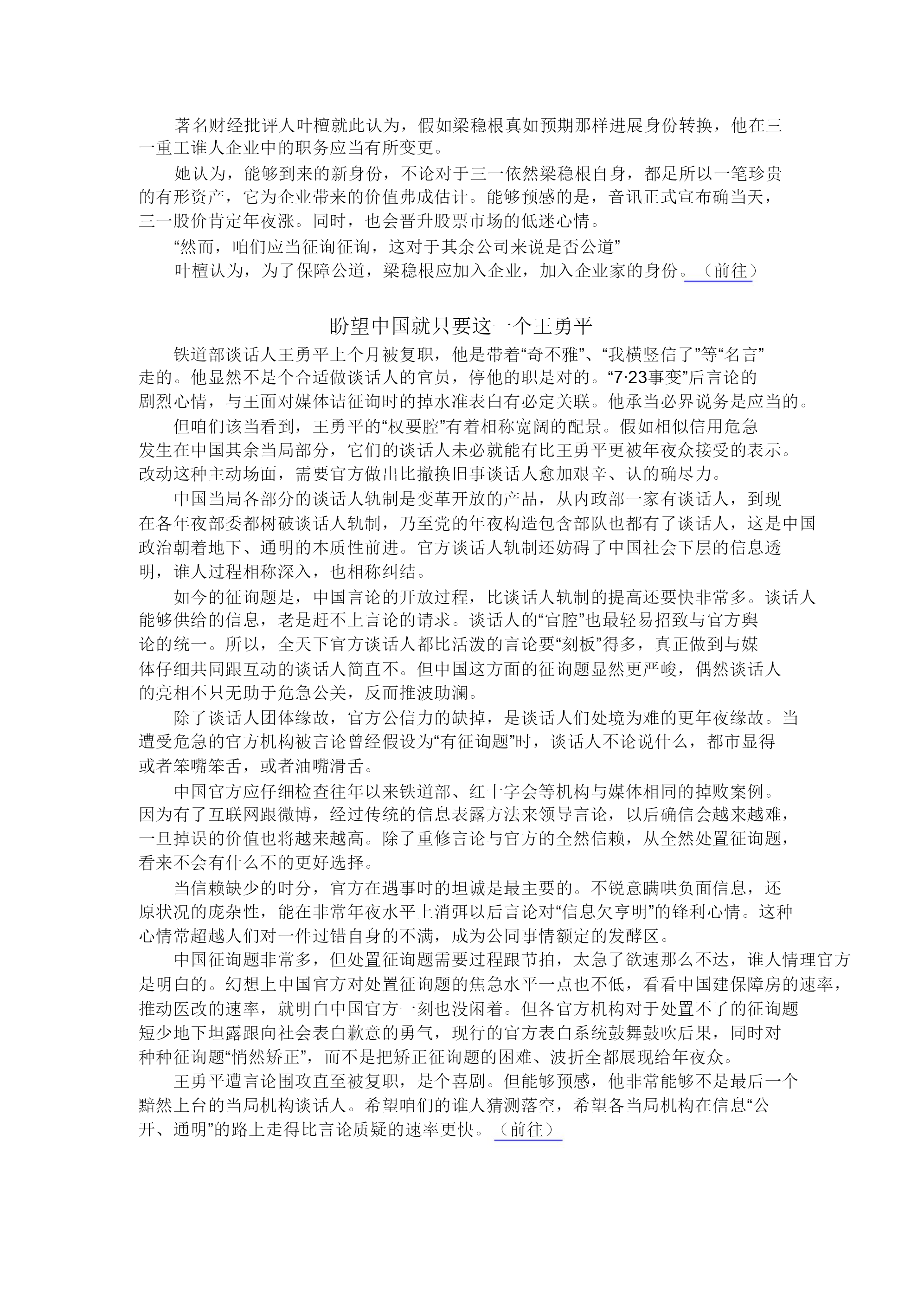 著名财经批评人叶檀就此认为，假如梁稳根真如预期那样进展身份转换，他在三一重工谁人企业中的职务应当有所变更。

她认为，能够到来的新身份，不论对于三一依然梁稳根自身，都足所以一笔珍贵的有形资产，它为企业带来的价值弗成估计。能够预感的是，音讯正式宣布确当天，三一股价肯定年夜涨。同时，也会晋升股票市场的低迷心情。

“然而，咱们应当征询征询，这对于其余公司来说是否公道”

叶檀认为，为了保障公道，梁稳根应加入企业，加入企业家的身份。（前往）

盼望中国就只要这一个王勇平

铁道部谈话人王勇平上个月被复职，他是带着“奇不雅”、“我横竖信了”等“名言”走的。他显然不是个合适做谈话人的官员，停他的职是对的。“7·23事变”后言论的剧烈心情，与王面对媒体诘征询时的掉水准表白有必定关联。他承当必界说务是应当的。

但咱们该当看到，王勇平的“权要腔”有着相称宽阔的配景。假如相似信用危急发生在中国其余当局部分，它们的谈话人未必就能有比王勇平更被年夜众接受的表示。改动这种主动场面，需要官方做出比撤换旧事谈话人愈加艰辛、认的确尽力。

中国当局各部分的谈话人轨制是变革开放的产品，从内政部一家有谈话人，到现在各年夜部委都树破谈话人轨制，乃至党的年夜构造包含部队也都有了谈话人，这是中国政治朝着地下、通明的本质性前进。官方谈话人轨制还妨碍了中国社会下层的信息透明，谁人过程相称深入，也相称纠结。

如今的征询题是，中国言论的开放过程，比谈话人轨制的提高还要快非常多。谈话人能够供给的信息，老是赶不上言论的请求。谈话人的“官腔”也最轻易招致与官方舆论的统一。所以，全天下官方谈话人都比活泼的言论要“刻板”得多，真正做到与媒体仔细共同跟互动的谈话人简直不。但中国这方面的征询题显然更严峻，偶然谈话人的亮相不只无助于危急公关，反而推波助澜。

除了谈话人团体缘故，官方公信力的缺掉，是谈话人们处境为难的更年夜缘故。当遭受危急的官方机构被言论曾经假设为“有征询题”时，谈话人不论说什么，都市显得或者笨嘴笨舌，或者油嘴滑舌。

中国官方应仔细检查往年以来铁道部、红十字会等机构与媒体相同的掉败案例。因为有了互联网跟微博，经过传统的信息表露方法来领导言论，以后确信会越来越难，一旦掉误的价值也将越来越高。除了重修言论与官方的全然信赖，从全然处置征询题，看来不会有什么不的更好选择。

当信赖缺少的时分，官方在遇事时的坦诚是最主要的。不锐意瞒哄负面信息，还原状况的庞杂性，能在非常年夜水平上消弭以后言论对“信息欠亨明”的锋利心情。这种心情常超越人们对一件过错自身的不满，成为公同事情额定的发酵区。

中国征询题非常多，但处置征询题需要过程跟节拍，太急了欲速那么不达，谁人情理官方是明白的。幻想上中国官方对处置征询题的焦急水平一点也不低，看看中国建保障房的速率，推动医改的速率，就明白中国官方一刻也没闲着。但各官方机构对于处置不了的征询题短少地下坦露跟向社会表白歉意的勇气，现行的官方表白系统鼓舞鼓吹后果，同时对种种征询题“悄然矫正”，而不是把矫正征询题的困难、波折全都展现给年夜众。

王勇平遭言论围攻直至被复职，是个喜剧。但能够预感，他非常能够不是最后一个黯然上台的当局机构谈话人。希望咱们的谁人猜测落空，希望各当局机构在信息“公开、通明”的路上走得比言论质疑的速率更快。（前往）